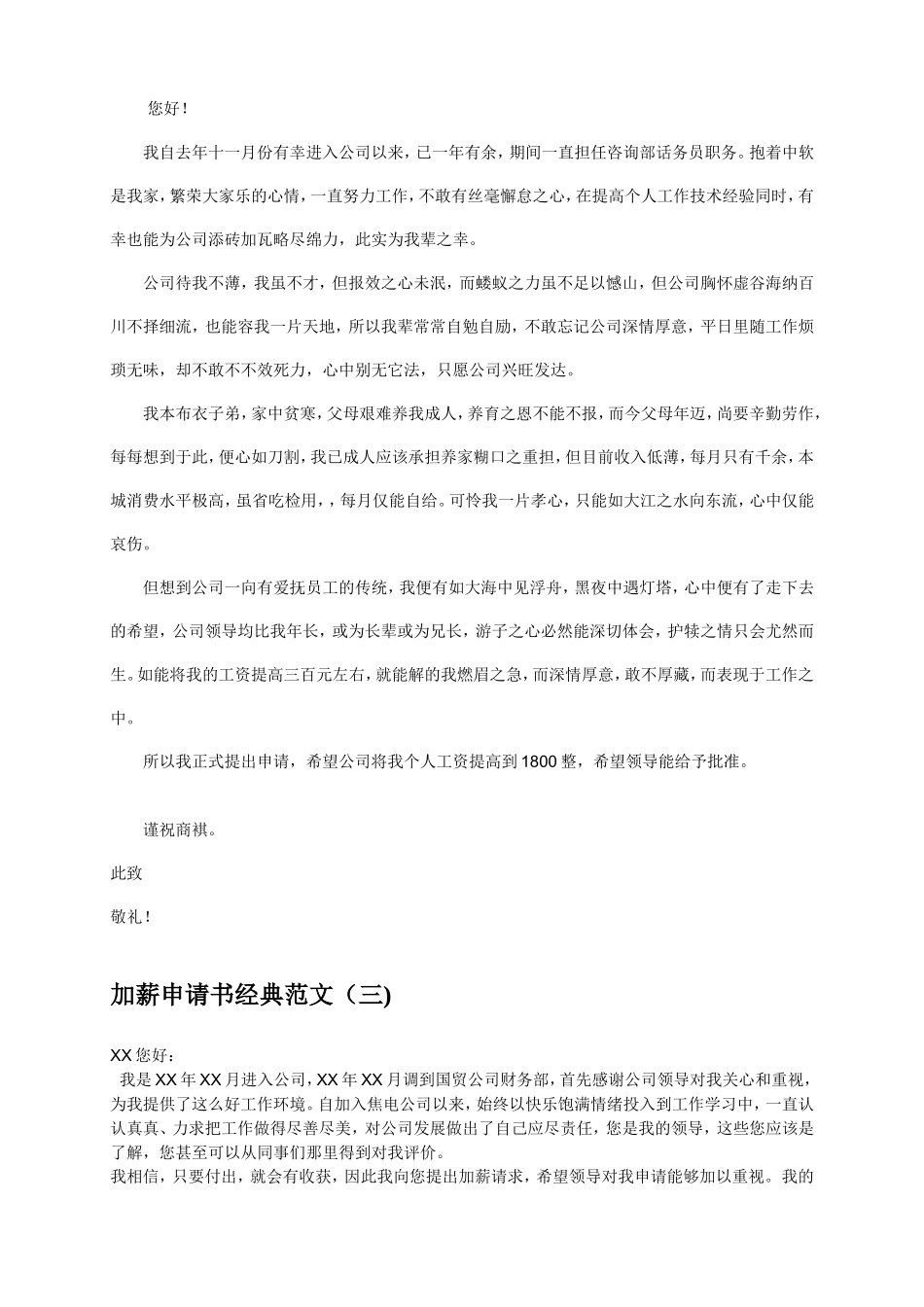 您好！

我自去年十一月份有幸进入公司以来，已一年有余，期间一直担任咨询部话务员职务。抱着中软是我家，繁荣大家乐的心情，一直努力工作，不敢有丝毫懈怠之心，在提高个人工作技术经验同时，有幸也能为公司添砖加瓦略尽绵力，此实为我辈之幸。

公司待我不薄，我虽不才，但报效之心未泯，而蝼蚁之力虽不足以憾山，但公司胸怀虚谷海纳百川不择细流，也能容我一片天地，所以我辈常常自勉自励，不敢忘记公司深情厚意，平日里随工作烦琐无味，却不敢不效死力，心中别无它法，只愿公司兴旺发达。

我本布衣子弟，家中贫寒，父母艰难养我成人，养育之恩不能不报，而今父母年迈，尚要辛勤劳作，每每想到于此，便心如刀割，我已成人应该承担养家糊口之重担，但目前收入低薄，每月只有千余，本城消费水平极高，虽省吃检用，，每月仅能自给。可怜我一片孝心，只能如大江之水向东流，心中仅能哀伤。

但想到公司一向有爱抚员工的传统，我便有如大海中见浮舟，黑夜中遇灯塔，心中便有了走下去的希望，公司领导均比我年长，或为长辈或为兄长，游子之心必然能深切体会，护犊之情只会尤然而生。如能将我的工资提高三百元左右，就能解的我燃眉之急，而深情厚意，敢不厚藏，而表现于工作之中。

所以我正式提出申请，希望公司将我个人工资提高到1800整，希望领导能给予批准。

谨祝商祺。

此致

敬礼！

加薪申请书经典范文（三)

XX您好：
我是XX年XX月进入公司，XX年XX月调到国贸公司财务部，首先感谢公司领导对我关心和重视，为我提供了这么好工作环境。自加入焦电公司以来，始终以快乐饱满情绪投入到工作学习中，一直认认真真、力求把工作做得尽善尽美，对公司发展做出了自己应尽责任，您是我的领导，这些您应该是了解，您甚至可以从同事们那里得到对我评价。
我相信，只要付出，就会有收获，因此我向您提出加薪请求，希望领导对我申请能够加以重视。我的